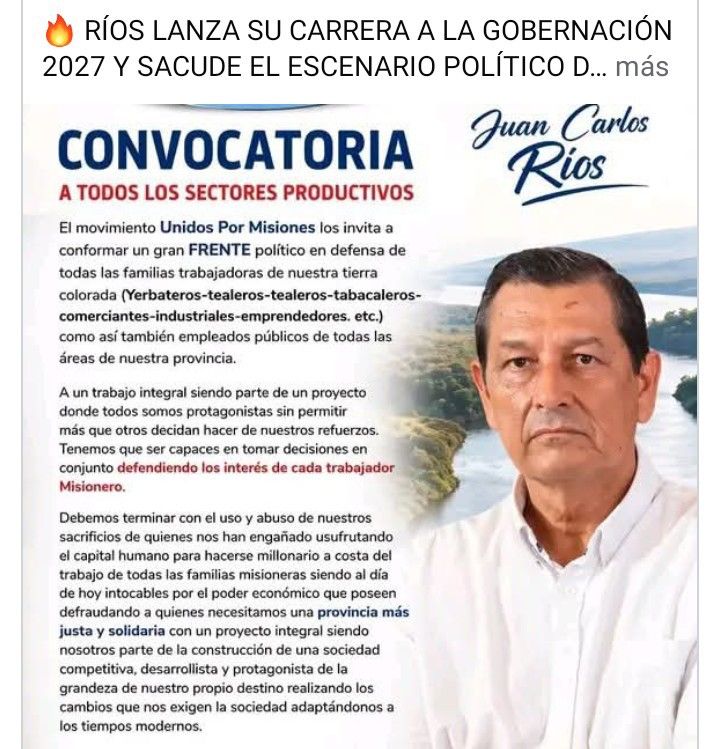 🔥 RÍOS LANZA SU CARRERA A LA GOBERNACIÓN 2027 Y SACUDE EL ESCENARIO POLÍTICO D... más

CONVOCATORIA
A TODOS LOS SECTORES PRODUCTIVOS

Juan Carlos Ríos

El movimiento Unidos Por Misiones los invita a conformar un gran FRENTE político en defensa de todas las familias trabajadoras de nuestra tierra colorada (Yerbateros-tealeros-tealeros-tabacaleros-comerciantes-industriales-emprendedores. etc.) como así también empleados públicos de todas las áreas de nuestra provincia.

A un trabajo integral siendo parte de un proyecto donde todos somos protagonistas sin permitir más que otros decidan hacer de nuestros refuerzos. Tenemos que ser capaces en tomar decisiones en conjunto defendiendo los interés de cada trabajador Misionero.

Debemos terminar con el uso y abuso de nuestros sacrificios de quienes nos han engañado usufrutando el capital humano para hacerse millonario a costa del trabajo de todas las familias misioneras siendo al día de hoy intocables por el poder económico que poseen defraudando a quienes necesitamos una provincia más justa y solidaria con un proyecto integral siendo nosotros parte de la construcción de una sociedad competitiva, desarrollista y protagonista de la grandeza de nuestro propio destino realizando los cambios que nos exigen la sociedad adaptándonos a los tiempos modernos.